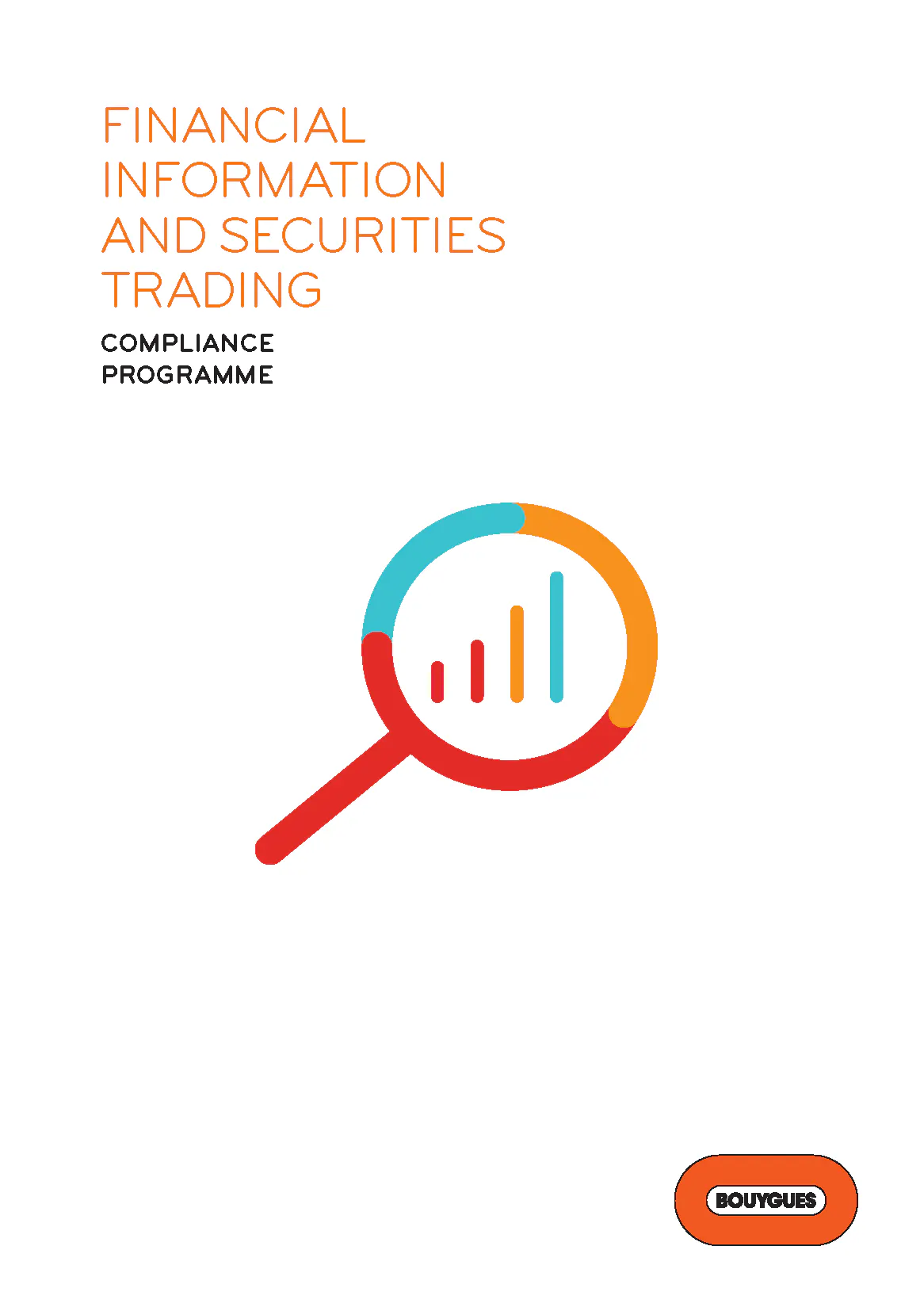 FINANCIAL
INFORMATION
AND SECURITIES
TRADING

COMPLIANCE
PROGRAMME

BOUYGUES